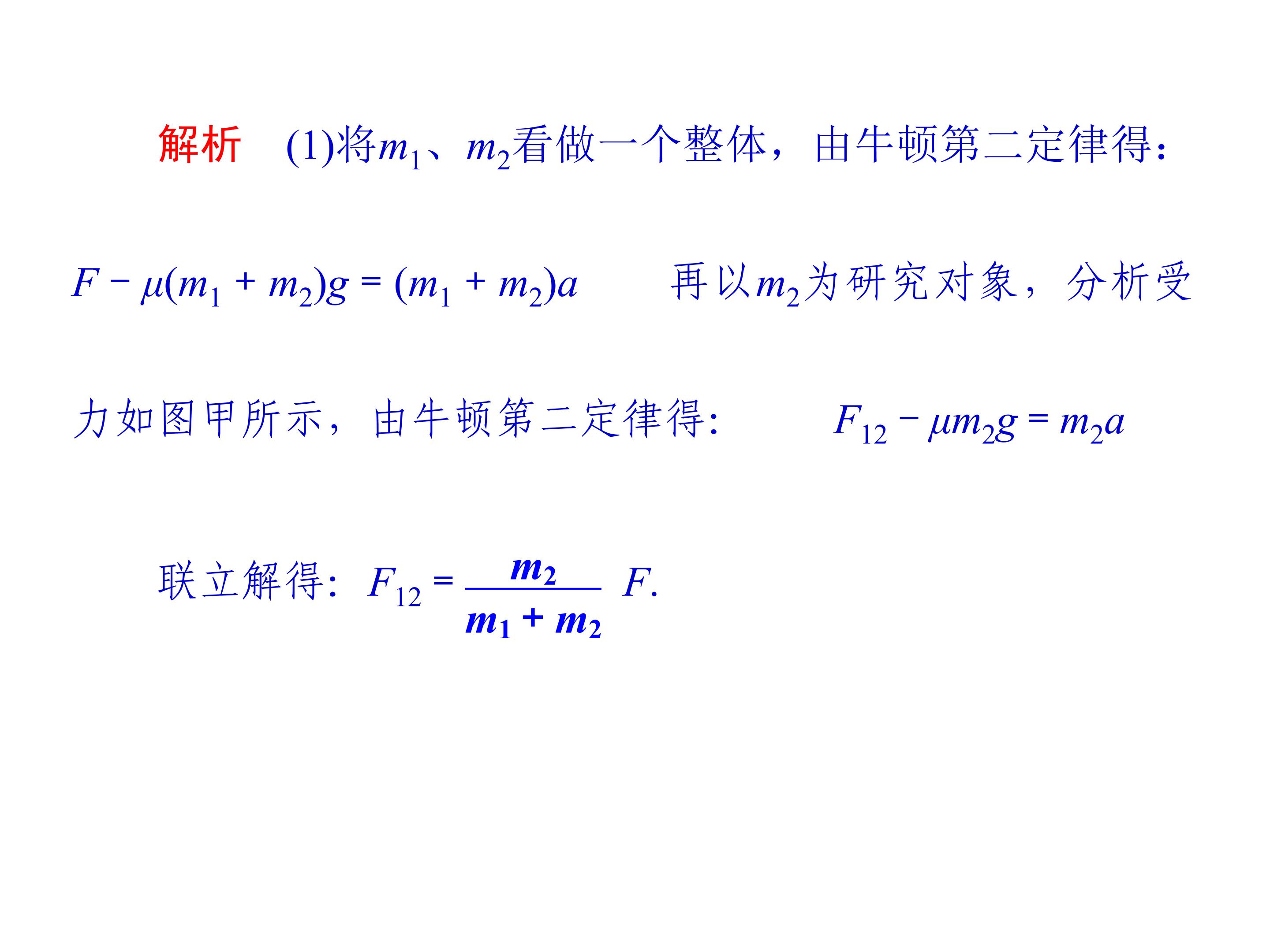 解析 (1)将$m_1$、$m_2$看做一个整体，由牛顿第二定律得：$F-\mu(m_1+m_2)g=(m_1+m_2)a$ 再以$m_2$为研究对象，分析受力如图甲所示，由牛顿第二定律得：$F_{12}-\mu m_2g=m_2a$

联立解得：$F_{12}=\frac{m_2}{m_1+m_2}F$.